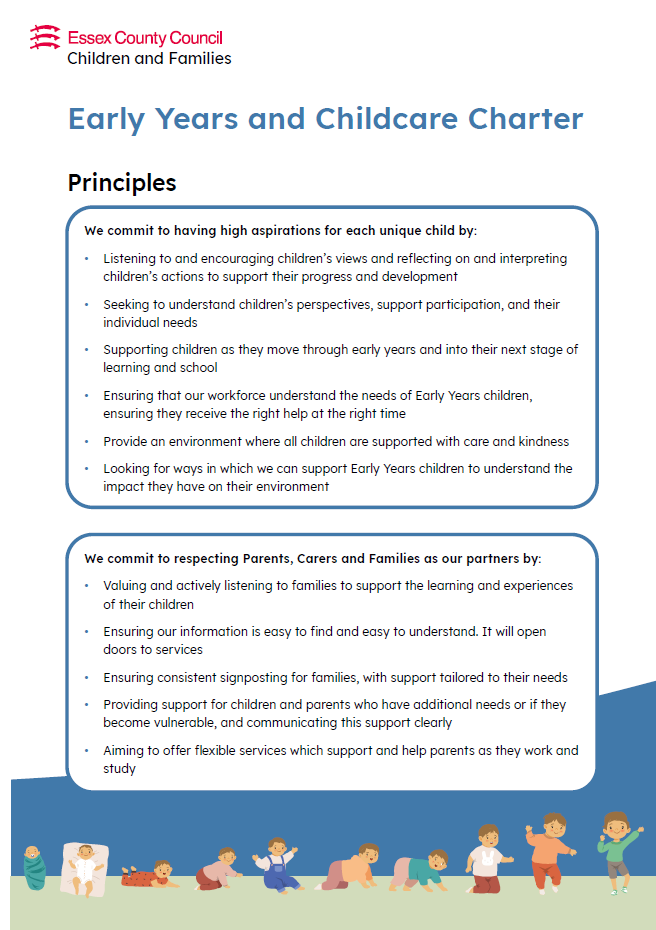 Essex County Council
Children and Families

Early Years and Childcare Charter

Principles

We commit to having high aspirations for each unique child by:

• Listening to and encouraging children's views and reflecting on and interpreting children's actions to support their progress and development
• Seeking to understand children's perspectives, support participation, and their individual needs
• Supporting children as they move through early years and into their next stage of learning and school
• Ensuring that our workforce understand the needs of Early Years children, ensuring they receive the right help at the right time
• Provide an environment where all children are supported with care and kindness
• Looking for ways in which we can support Early Years children to understand the impact they have on their environment

We commit to respecting Parents, Carers and Families as our partners by:

• Valuing and actively listening to families to support the learning and experiences of their children
• Ensuring our information is easy to find and easy to understand. It will open doors to services
• Ensuring consistent signposting for families, with support tailored to their needs
• Providing support for children and parents who have additional needs or if they become vulnerable, and communicating this support clearly
• Aiming to offer flexible services which support and help parents as they work and study